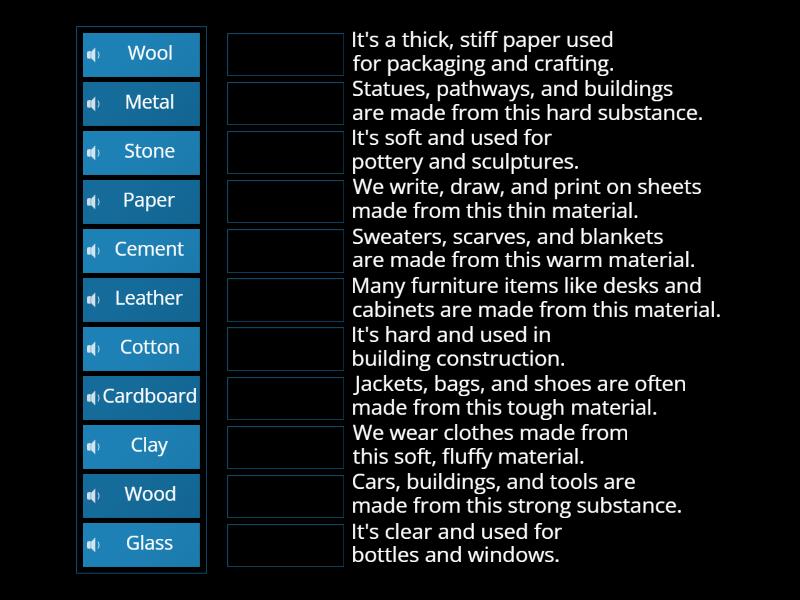 Wool
Metal
Stone
Paper
Cement
Leather
Cotton
Cardboard
Clay
Wood
Glass

It's a thick, stiff paper used for packaging and crafting.

Statues, pathways, and buildings are made from this hard substance.

It's soft and used for pottery and sculptures.

We write, draw, and print on sheets made from this thin material.

Sweaters, scarves, and blankets are made from this warm material.

Many furniture items like desks and cabinets are made from this material.

It's hard and used in building construction.

Jackets, bags, and shoes are often made from this tough material.

We wear clothes made from this soft, fluffy material.

Cars, buildings, and tools are made from this strong substance.

It's clear and used for bottles and windows.